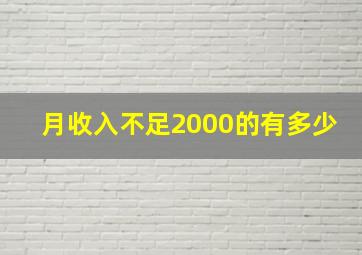 月收入不足2000的有多少